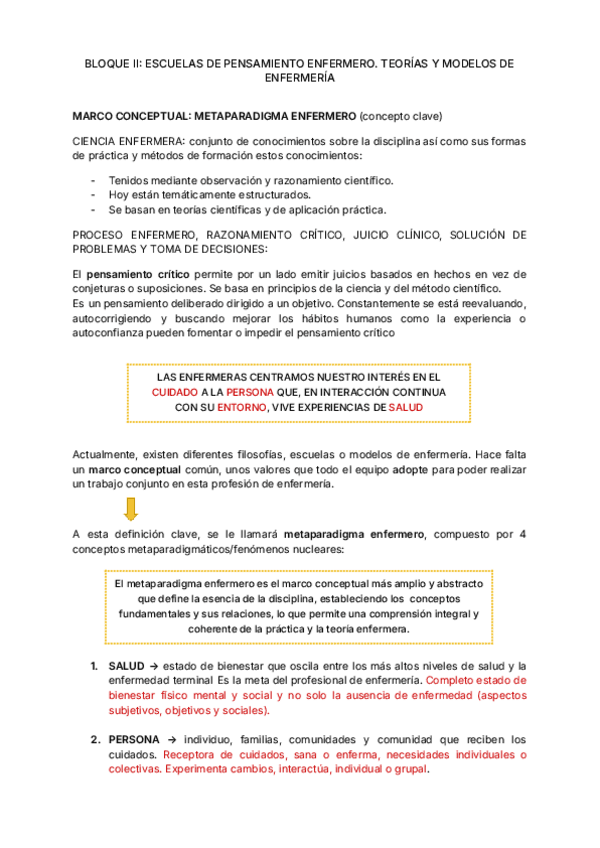 BLOQUE II: ESCUELAS DE PENSAMIENTO ENFERMERO. TEORÍAS Y MODELOS DE ENFERMERÍA

MARCO CONCEPTUAL: METAPARADIGMA ENFERMERO (concepto clave)

CIENCIA ENFERMERA: conjunto de conocimientos sobre la disciplina así como sus formas de práctica y métodos de formación estos conocimientos:

- Tenidos mediante observación y razonamiento científico.
- Hoy están temáticamente estructurados.
- Se basan en teorías científicas y de aplicación práctica.

PROCESO ENFERMERO, RAZONAMIENTO CRÍTICO, JUICIO CLÍNICO, SOLUCIÓN DE PROBLEMAS Y TOMA DE DECISIONES:

El pensamiento crítico permite por un lado emitir juicios basados en hechos en vez de conjeturas o suposiciones. Se basa en principios de la ciencia y del método científico.
Es un pensamiento deliberado dirigido a un objetivo. Constantemente se está reevaluando, autocorrigiendo y buscando mejorar los hábitos humanos como la experiencia o autoconfianza pueden fomentar o impedir el pensamiento crítico

LAS ENFERMERAS CENTRAMOS NUESTRO INTERÉS EN EL CUIDADO A LA PERSONA QUE, EN INTERACCIÓN CONTINUA CON SU ENTORNO, VIVE EXPERIENCIAS DE SALUD

Actualmente, existen diferentes filosofías, escuelas o modelos de enfermería. Hace falta un marco conceptual común, unos valores que todo el equipo adopte para poder realizar un trabajo conjunto en esta profesión de enfermería.

A esta definición clave, se le llamará metaparadigma enfermero, compuesto por 4 conceptos metaparadigmáticos/fenómenos nucleares:

El metaparadigma enfermero es el marco conceptual más amplio y abstracto que define la esencia de la disciplina, estableciendo los conceptos fundamentales y sus relaciones, lo que permite una comprensión integral y coherente de la práctica y la teoría enfermera.

1. SALUD → estado de bienestar que oscila entre los más altos niveles de salud y la enfermedad terminal Es la meta del profesional de enfermería. Completo estado de bienestar físico mental y social y no solo la ausencia de enfermedad (aspectos subjetivos, objetivos y sociales).

2. PERSONA → individuo, familias, comunidades y comunidad que reciben los cuidados. Receptora de cuidados, sana o enferma, necesidades individuales o colectivas. Experimenta cambios, interactúa, individual o grupal.